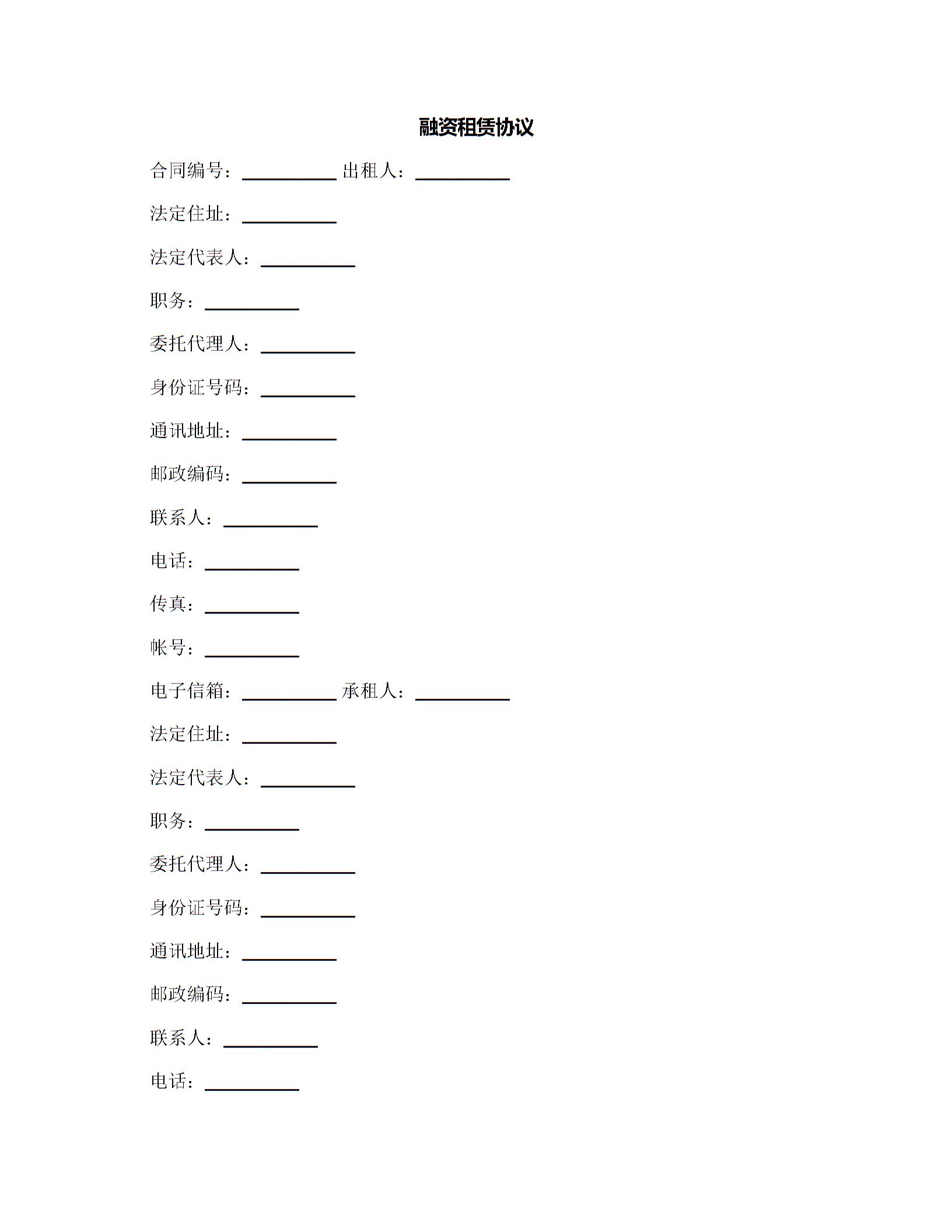 融资租赁协议

合同编号：__________ 出租人：__________

法定住址：__________

法定代表人：__________

职务：__________

委托代理人：__________

身份证号码：__________

通讯地址：__________

邮政编码：__________

联系人：__________

电话：__________

传真：__________

帐号：__________

电子信箱：__________ 承租人：__________

法定住址：__________

法定代表人：__________

职务：__________

委托代理人：__________

身份证号码：__________

通讯地址：__________

邮政编码：__________

联系人：__________

电话：__________